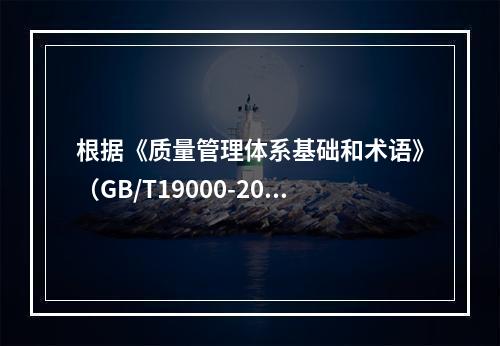 根据《质量管理体系基础和术语》（GB/T19000-20...